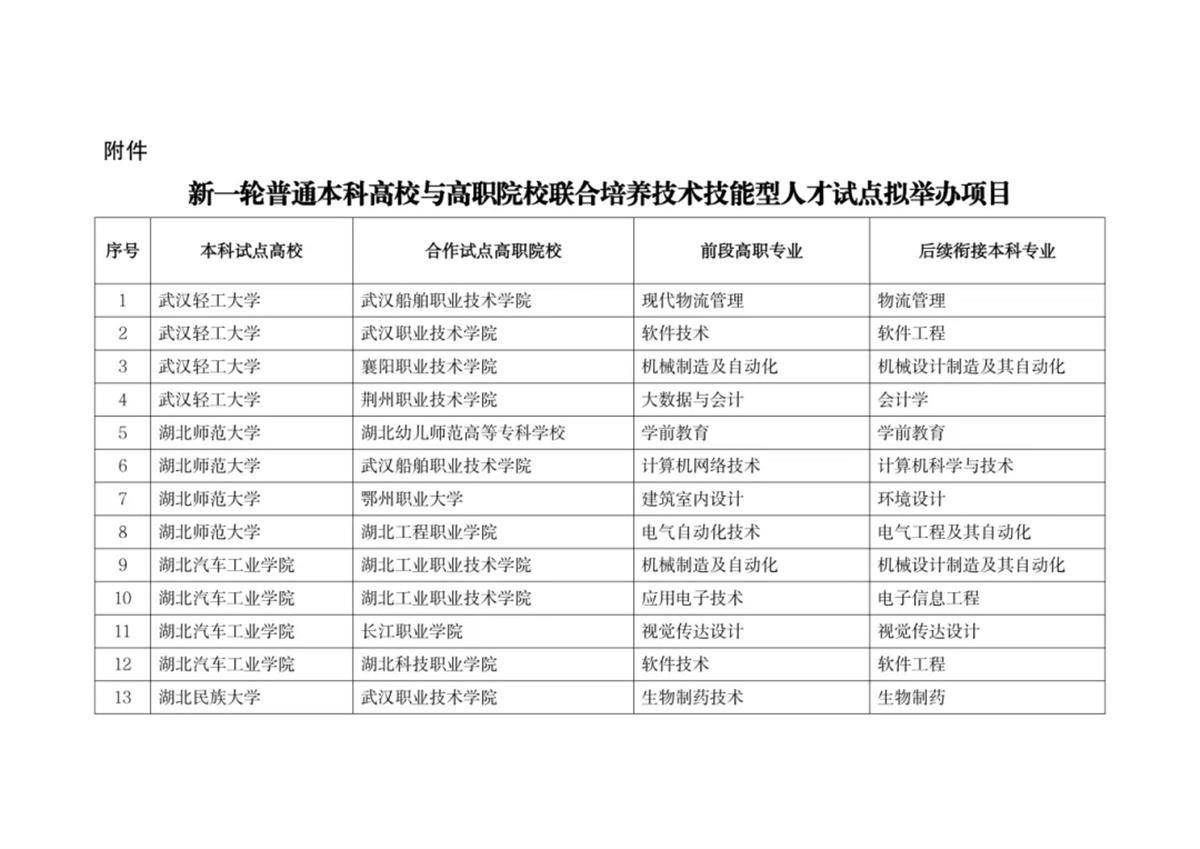 附件

新一轮普通本科高校与高职院校联合培养技术技能型人才试点拟举办项目

| 序号 | 本科试点高校 | 合作试点高职院校 | 前段高职专业 | 后续衔接本科专业 |
|---|---|---|---|---|
| 1 | 武汉轻工大学 | 武汉船舶职业技术学院 | 现代物流管理 | 物流管理 |
| 2 | 武汉轻工大学 | 武汉职业技术学院 | 软件技术 | 软件工程 |
| 3 | 武汉轻工大学 | 襄阳职业技术学院 | 机械制造及自动化 | 机械设计制造及其自动化 |
| 4 | 武汉轻工大学 | 荆州职业技术学院 | 大数据与会计 | 会计学 |
| 5 | 湖北师范大学 | 湖北幼儿师范高等专科学校 | 学前教育 | 学前教育 |
| 6 | 湖北师范大学 | 武汉船舶职业技术学院 | 计算机网络技术 | 计算机科学与技术 |
| 7 | 湖北师范大学 | 鄂州职业大学 | 建筑室内设计 | 环境设计 |
| 8 | 湖北师范大学 | 湖北工程职业学院 | 电气自动化技术 | 电气工程及其自动化 |
| 9 | 湖北汽车工业学院 | 湖北工业职业技术学院 | 机械制造及自动化 | 机械设计制造及其自动化 |
| 10 | 湖北汽车工业学院 | 湖北工业职业技术学院 | 应用电子技术 | 电子信息工程 |
| 11 | 湖北汽车工业学院 | 长江职业学院 | 视觉传达设计 | 视觉传达设计 |
| 12 | 湖北汽车工业学院 | 湖北科技职业学院 | 软件技术 | 软件工程 |
| 13 | 湖北民族大学 | 武汉职业技术学院 | 生物制药技术 | 生物制药 |